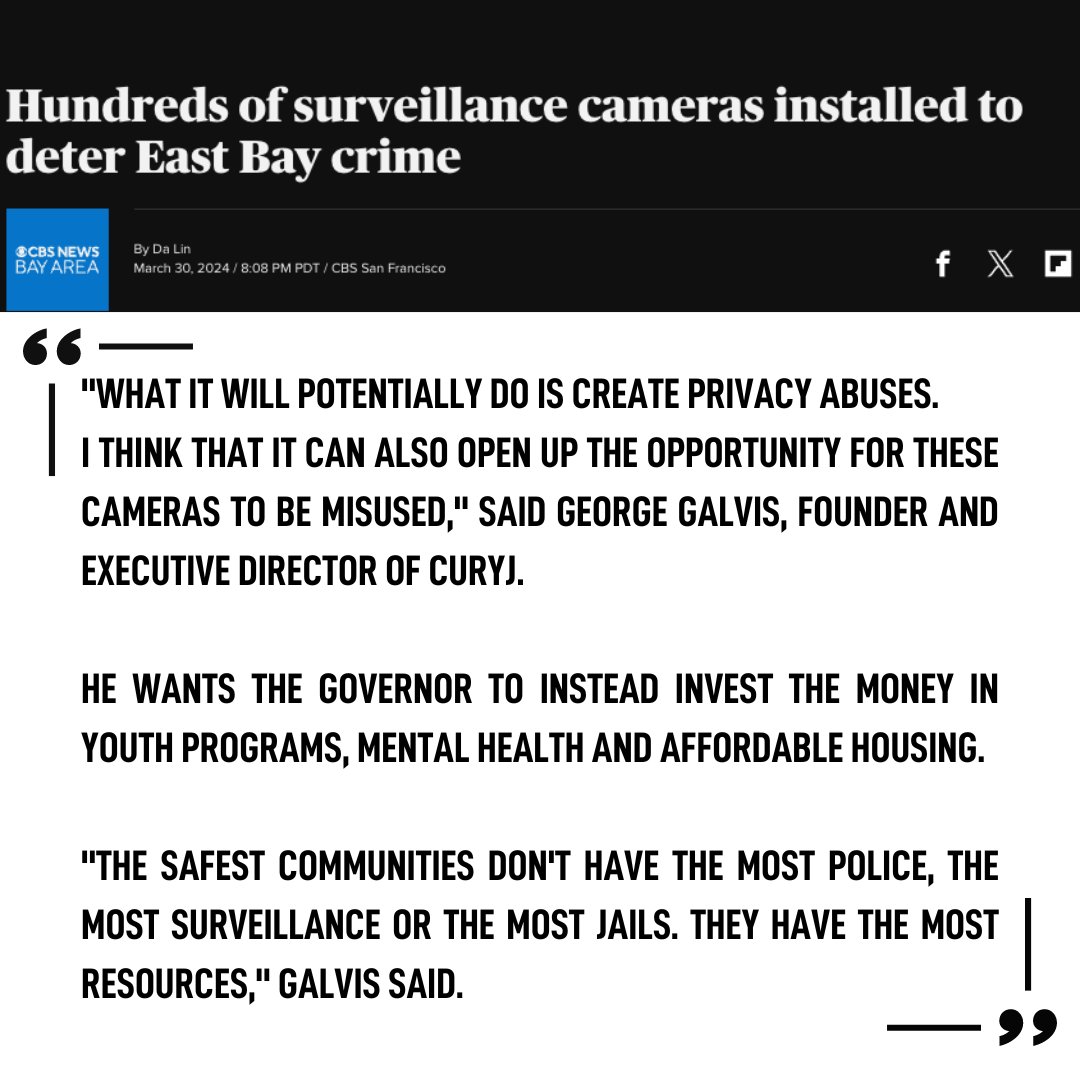 Hundreds of surveillance cameras installed to deter East Bay crime

CBS NEWS BAY AREA

By Da Lin
March 30, 2024 / 8:08 PM PDT / CBS San Francisco

"WHAT IT WILL POTENTIALLY DO IS CREATE PRIVACY ABUSES. I THINK THAT IT CAN ALSO OPEN UP THE OPPORTUNITY FOR THESE CAMERAS TO BE MISUSED," SAID GEORGE GALVIS, FOUNDER AND EXECUTIVE DIRECTOR OF CURYJ.

HE WANTS THE GOVERNOR TO INSTEAD INVEST THE MONEY IN YOUTH PROGRAMS, MENTAL HEALTH AND AFFORDABLE HOUSING.

"THE SAFEST COMMUNITIES DON'T HAVE THE MOST POLICE, THE MOST SURVEILLANCE OR THE MOST JAILS. THEY HAVE THE MOST RESOURCES," GALVIS SAID.